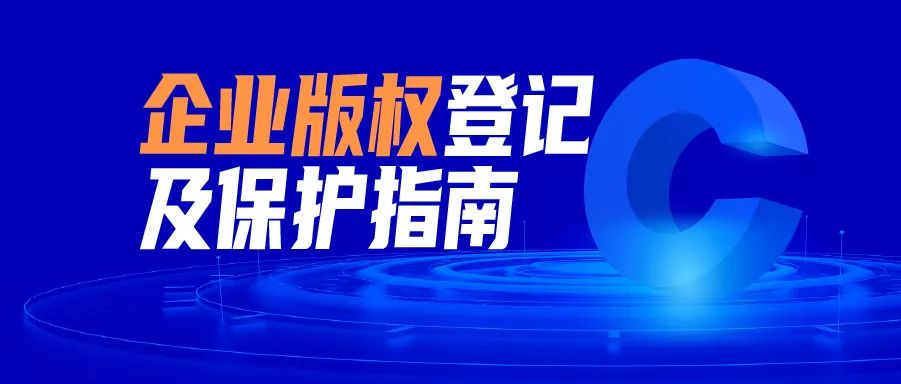 企业版权登记
及保护指南

C